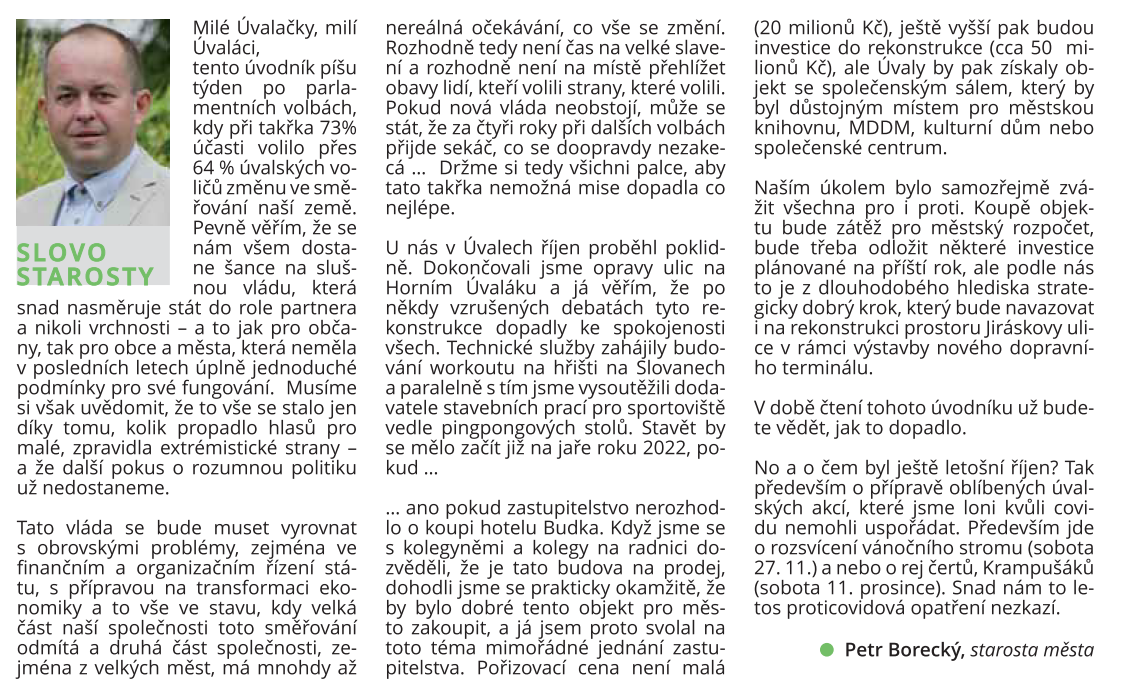 SLOVO STAROSTY

Milé Úvalačky, milí Úvaláci,
tento úvodník píšu týden po parlamentních volbách, kdy při takřka 73% účasti volilo přes 64 % úvalských voličů změnu ve směřování naší země. Pevně věřím, že se nám všem dostane šance na slušnou vládu, která snad nasměruje stát do role partnera a nikoli vrchnosti – a to jak pro občany, tak pro obce a města, která neměla v posledních letech úplně jednoduché podmínky pro své fungování. Musíme si však uvědomit, že to vše se stalo jen díky tomu, kolik propadlo hlasů pro malé, zpravidla extrémistické strany – a že další pokus o rozumnou politiku už nedostaneme.

Tato vláda se bude muset vyrovnat s obrovskými problémy, zejména ve finančním a organizačním řízení státu, s přípravou na transformaci ekonomiky a to vše ve stavu, kdy velká část naší společnosti toto směřování odmítá a druhá část společnosti, zejména z velkých měst, má mnohdy až nereálná očekávání, co vše se změní. Rozhodně tedy není čas na velké slavení a rozhodně není na místě přehlížet obavy lidí, kteří volili strany, které volili. Pokud nová vláda neobstojí, může se stát, že za čtyři roky při dalších volbách přijde sekáč, co se doopravdy nezakecá ... Držme si tedy všichni palce, aby tato takřka nemožná mise dopadla co nejlépe.

U nás v Úvalech říjen proběhl poklidně. Dokončovali jsme opravy ulic na Horním Úvaláku a já věřím, že po někdy vzrušených debatách tyto rekonstrukce dopadly ke spokojenosti všech. Technické služby zahájily budování workoutu na hřišti na Slovanech a paralelně s tím jsme vysoutěžili dodavatele stavebních prací pro sportoviště vedle pingpongových stolů. Stavět by se mělo začít již na jaře roku 2022, pokud ...

... ano pokud zastupitelstvo nerozhodlo o koupi hotelu Budka. Když jsme se s kolegyněmi a kolegy na radnici dozvěděli, že je tato budova na prodej, dohodli jsme se prakticky okamžitě, že by bylo dobré tento objekt pro město zakoupit, a já jsem proto svolal na toto téma mimořádné jednání zastupitelstva. Pořizovací cena není malá (20 milionů Kč), ještě vyšší pak budou investice do rekonstrukce (cca 50 milionů Kč), ale Úvaly by pak získaly objekt se společenským sálem, který by byl důstojným místem pro městskou knihovnu, MDDM, kulturní dům nebo společenské centrum.

Naším úkolem bylo samozřejmě zvážit všechna pro i proti. Koupě objektu bude zátěž pro městský rozpočet, bude třeba odložit některé investice plánované na příští rok, ale podle nás to je z dlouhodobého hlediska strategicky dobrý krok, který bude navazovat i na rekonstrukci prostoru Jiráskovy ulice v rámci výstavby nového dopravního terminálu.

V době čtení tohoto úvodníku už budete vědět, jak to dopadlo.

No a o čem byl ještě letošní říjen? Tak především o přípravě oblíbených úvalských akcí, které jsme loni kvůli covidu nemohli uspořádat. Především jde o rozsvícení vánočního stromu (sobota 27. 11.) a nebo o rej čertů, Krampušáků (sobota 11. prosince). Snad nám to letos proticovidová opatření nezkazí.

Petr Borecký, starosta města